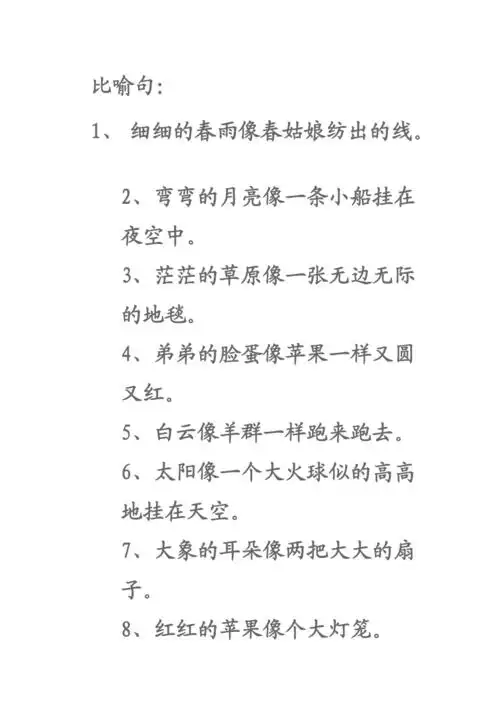 比喻句:

1、 细细的春雨像春姑娘纺出的线。

2、弯弯的月亮像一条小船挂在夜空中。

3、茫茫的草原像一张无边无际的地毯。

4、弟弟的脸蛋像苹果一样又圆又红。

5、白云像羊群一样跑来跑去。

6、太阳像一个大火球似的高高地挂在天空。

7、大象的耳朵像两把大大的扇子。

8、红红的苹果像个大灯笼。